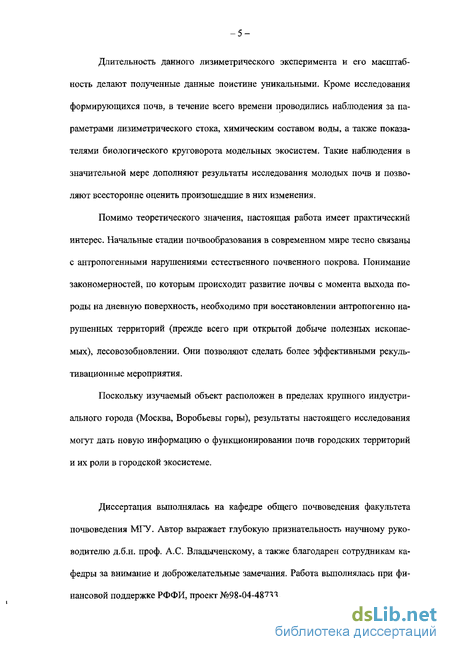 – 5 –

Длительность данного лизиметрического эксперимента и его масштабность делают полученные данные поистине уникальными. Кроме исследования формирующихся почв, в течение всего времени проводились наблюдения за параметрами лизиметрического стока, химическим составом воды, а также показателями биологического круговорота модельных экосистем. Такие наблюдения в значительной мере дополняют результаты исследования молодых почв и позволяют всесторонне оценить произошедшие в них изменения.

Помимо теоретического значения, настоящая работа имеет практический интерес. Начальные стадии почвообразования в современном мире тесно связаны с антропогенными нарушениями естественного почвенного покрова. Понимание закономерностей, по которым происходит развитие почвы с момента выхода породы на дневную поверхность, необходимо при восстановлении антропогенно нарушенных территорий (прежде всего при открытой добыче полезных ископаемых), лесовозобновлении. Они позволяют сделать более эффективными рекультивационные мероприятия.

Поскольку изучаемый объект расположен в пределах крупного индустриального города (Москва, Воробьевы горы), результаты настоящего исследования могут дать новую информацию о функционировании почв городских территорий и их роли в городской экосистеме.

Диссертация выполнялась на кафедре общего почвоведения факультета почвоведения МГУ. Автор выражает глубокую признательность научному руководителю д.б.н. проф. А.С. Владыченскому, а также благодарен сотрудникам кафедры за внимание и доброжелательные замечания. Работа выполнялась при финансовой поддержке РФФИ, проект №98-04-48733

dsLib.net
библиотека диссертаций